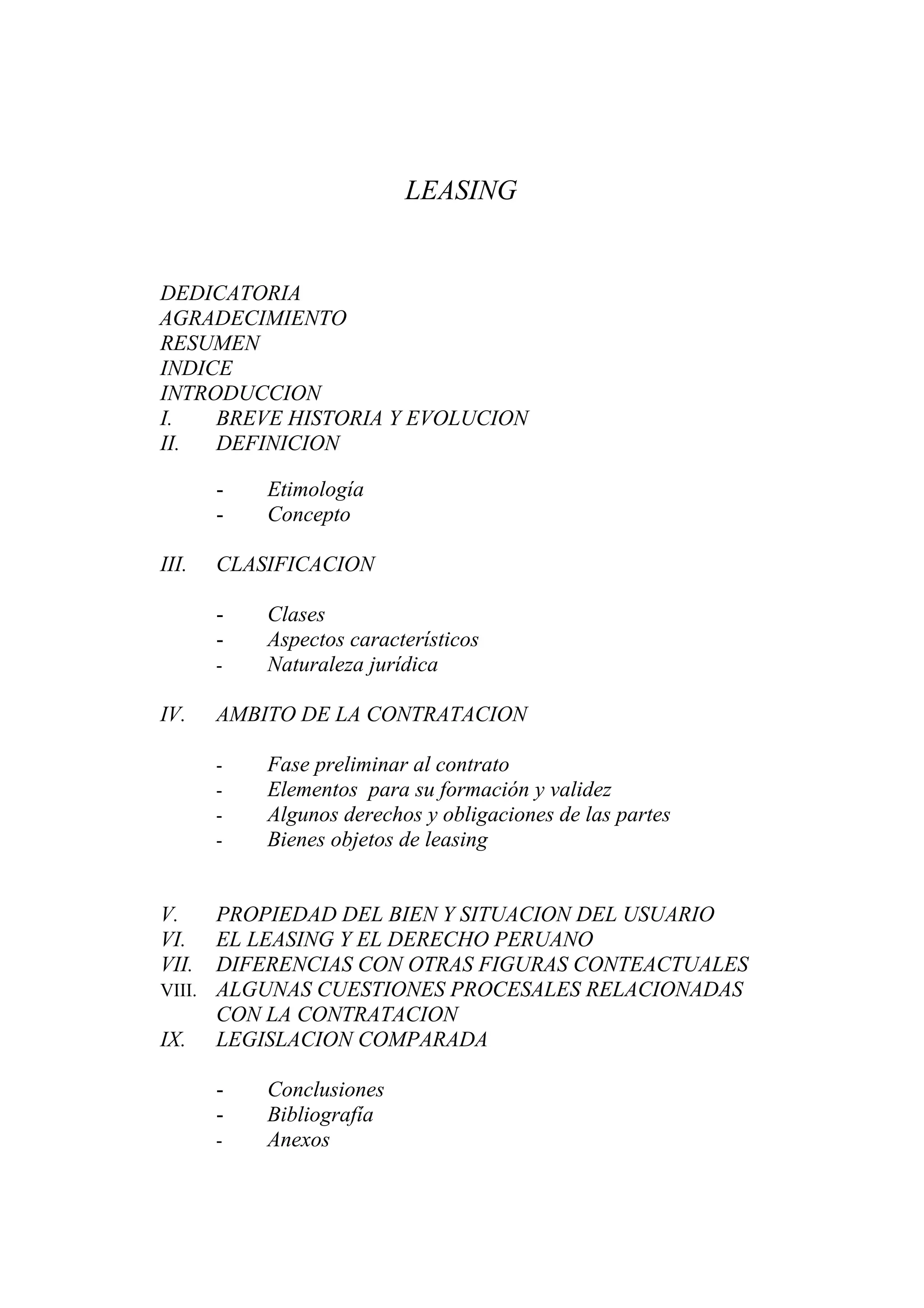 LEASING

DEDICATORIA
AGRADECIMIENTO
RESUMEN
INDICE
INTRODUCCION
I. BREVE HISTORIA Y EVOLUCION
II. DEFINICION

- Etimología
- Concepto

III. CLASIFICACION

- Clases
- Aspectos característicos
- Naturaleza jurídica

IV. AMBITO DE LA CONTRATACION

- Fase preliminar al contrato
- Elementos para su formación y validez
- Algunos derechos y obligaciones de las partes
- Bienes objetos de leasing

V. PROPIEDAD DEL BIEN Y SITUACION DEL USUARIO
VI. EL LEASING Y EL DERECHO PERUANO
VII. DIFERENCIAS CON OTRAS FIGURAS CONTEACTUALES
VIII. ALGUNAS CUESTIONES PROCESALES RELACIONADAS CON LA CONTRATACION
IX. LEGISLACION COMPARADA

- Conclusiones
- Bibliografía
- Anexos